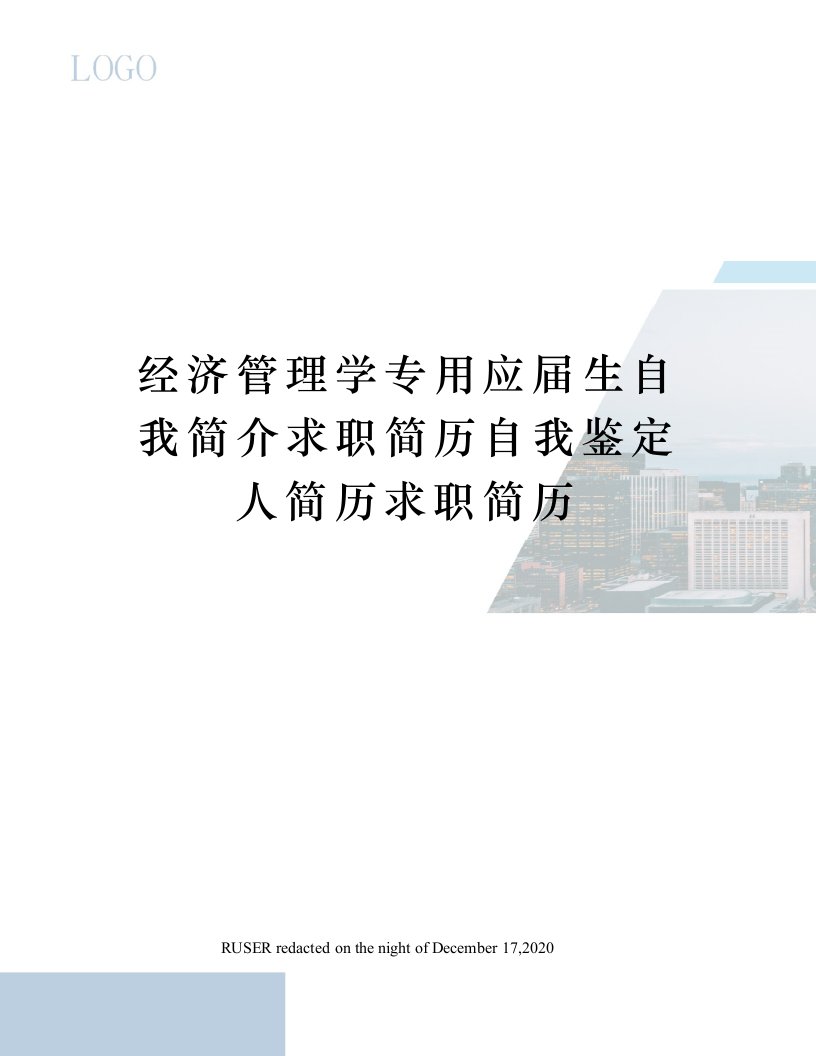 LOGO

经济管理学专用应届生自我简介求职简历自我鉴定人简历求职简历

RUSER redacted on the night of December 17,2020